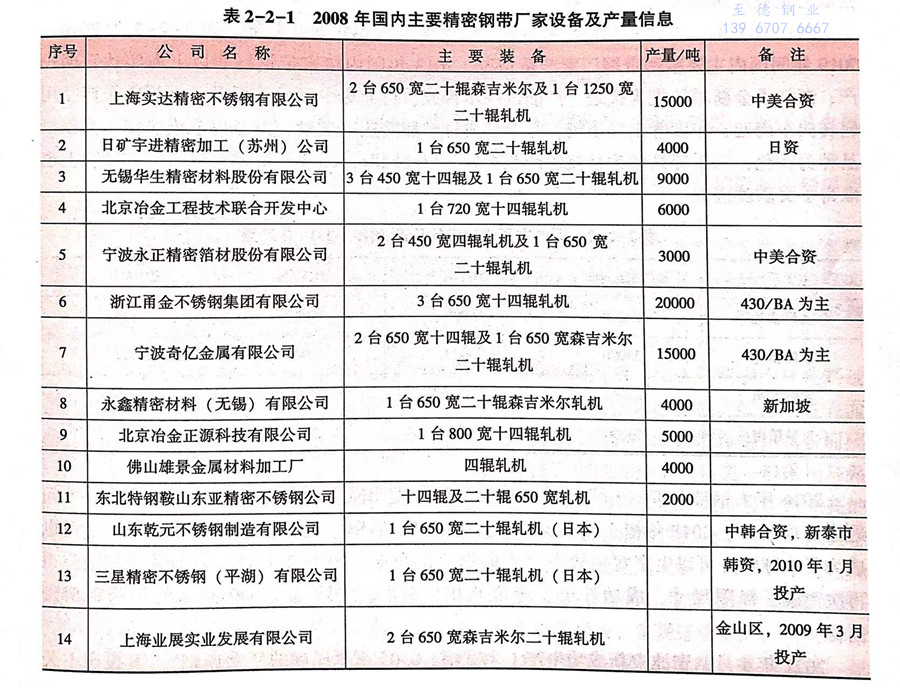 表 2-2-1　2008 年国内主要精密钢带厂家设备及产量信息

至德钢业
139 6707 6667

| 序号 | 公司名称 | 主要装备 | 产量/吨 | 备注 |
|---|---|---|---|---|
| 1 | 上海实达精密不锈钢有限公司 | 2 台 650 宽二十辊森吉米尔及 1 台 1250 宽二十辊轧机 | 15000 | 中美合资 |
| 2 | 日矿宇进精密加工（苏州）公司 | 1 台 650 宽二十辊轧机 | 4000 | 日资 |
| 3 | 无锡华生精密材料股份有限公司 | 3 台 450 宽十四辊及 1 台 650 宽二十辊轧机 | 9000 | |
| 4 | 北京冶金工程技术联合开发中心 | 1 台 720 宽十四辊轧机 | 6000 | |
| 5 | 宁波永正精密箔材股份有限公司 | 2 台 450 宽四辊轧机及 1 台 650 宽二十辊轧机 | 3000 | 中美合资 |
| 6 | 浙江甬金不锈钢集团有限公司 | 3 台 650 宽十四辊轧机 | 20000 | 430/BA 为主 |
| 7 | 宁波奇亿金属有限公司 | 2 台 650 宽十四辊及 1 台 650 宽森吉米尔二十辊轧机 | 15000 | 430/BA 为主 |
| 8 | 永鑫精密材料（无锡）有限公司 | 1 台 650 宽二十辊森吉米尔轧机 | 4000 | 新加坡 |
| 9 | 北京冶金正源科技有限公司 | 1 台 800 宽十四辊轧机 | 5000 | |
| 10 | 佛山雄景金属材料加工厂 | 四辊轧机 | 4000 | |
| 11 | 东北特钢鞍山东亚精密不锈钢公司 | 十四辊及二十辊 650 宽轧机 | 2000 | |
| 12 | 山东乾元不锈钢制造有限公司 | 1 台 650 宽二十辊轧机（日本） | | 中韩合资，新泰市 |
| 13 | 三星精密不锈钢（平湖）有限公司 | 1 台 650 宽二十辊轧机（日本） | | 韩资，2010 年 1 月投产 |
| 14 | 上海业展实业发展有限公司 | 2 台 650 宽森吉米尔二十辊轧机 | | 金山区，2009 年 3 月投产 |